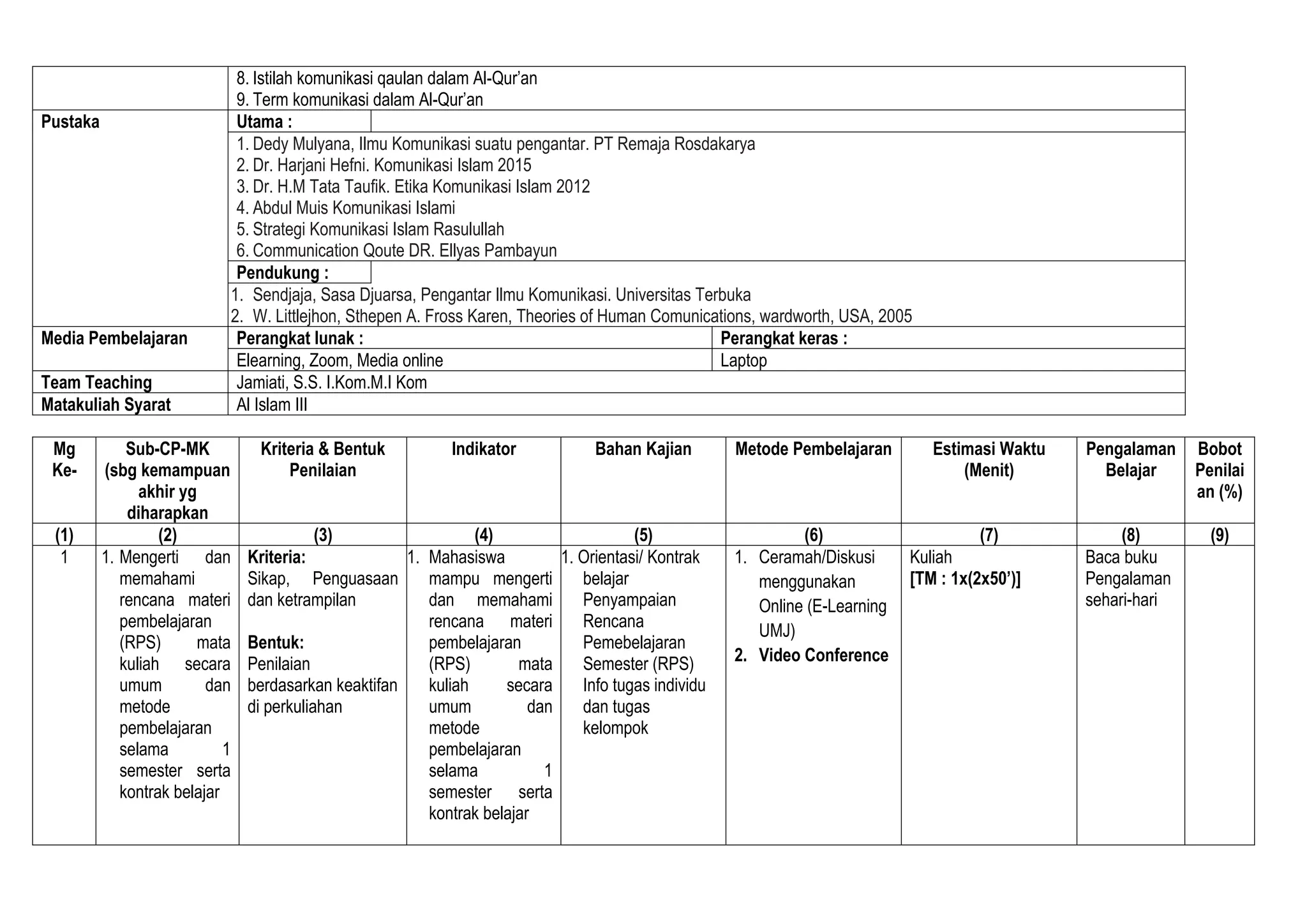 8. Istilah komunikasi qaulan dalam Al-Qur'an
9. Term komunikasi dalam Al-Qur'an

Pustaka

Utama :

1. Dedy Mulyana, Ilmu Komunikasi suatu pengantar. PT Remaja Rosdakarya
2. Dr. Harjani Hefni. Komunikasi Islam 2015
3. Dr. H.M Tata Taufik. Etika Komunikasi Islam 2012
4. Abdul Muis Komunikasi Islami
5. Strategi Komunikasi Islam Rasulullah
6. Communication Qoute DR. Ellyas Pambayun

Pendukung :

1. Sendjaja, Sasa Djuarsa, Pengantar Ilmu Komunikasi. Universitas Terbuka
2. W. Littlejhon, Sthepen A. Fross Karen, Theories of Human Comunications, wardworth, USA, 2005

Media Pembelajaran
Perangkat lunak :
Elearning, Zoom, Media online
Perangkat keras :
Laptop

Team Teaching
Jamiati, S.S. I.Kom.M.I Kom

Matakuliah Syarat
Al Islam III

| Mg Ke- | Sub-CP-MK (sbg kemampuan akhir yg diharapkan | Kriteria & Bentuk Penilaian | Indikator | Bahan Kajian | Metode Pembelajaran | Estimasi Waktu (Menit) | Pengalaman Belajar | Bobot Penilaian (%) |
|---|---|---|---|---|---|---|---|---|
| (1) | (2) | (3) | (4) | (5) | (6) | (7) | (8) | (9) |
| 1 | 1. Mengerti dan memahami rencana materi pembelajaran (RPS) mata kuliah secara umum dan metode pembelajaran selama 1 semester serta kontrak belajar | Kriteria: Sikap, Penguasaan dan ketrampilan Bentuk: Penilaian berdasarkan keaktifan di perkuliahan | 1. Mahasiswa mampu mengerti dan memahami rencana materi pembelajaran (RPS) mata kuliah secara umum dan metode pembelajaran selama 1 semester serta kontrak belajar | 1. Orientasi/ Kontrak belajar Penyampaian Rencana Pemebelajaran Semester (RPS) Info tugas individu dan tugas kelompok | 1. Ceramah/Diskusi menggunakan Online (E-Learning UMJ) 2. Video Conference | Kuliah [TM : 1x(2x50')] | Baca buku Pengalaman sehari-hari | |